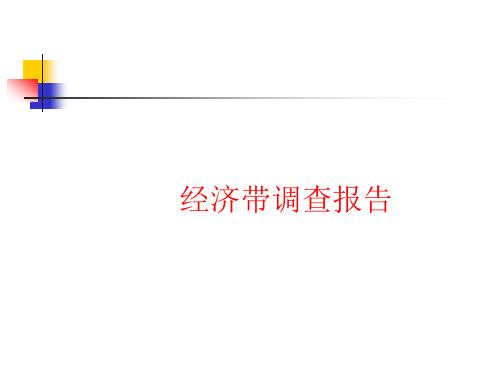 经济带调查报告